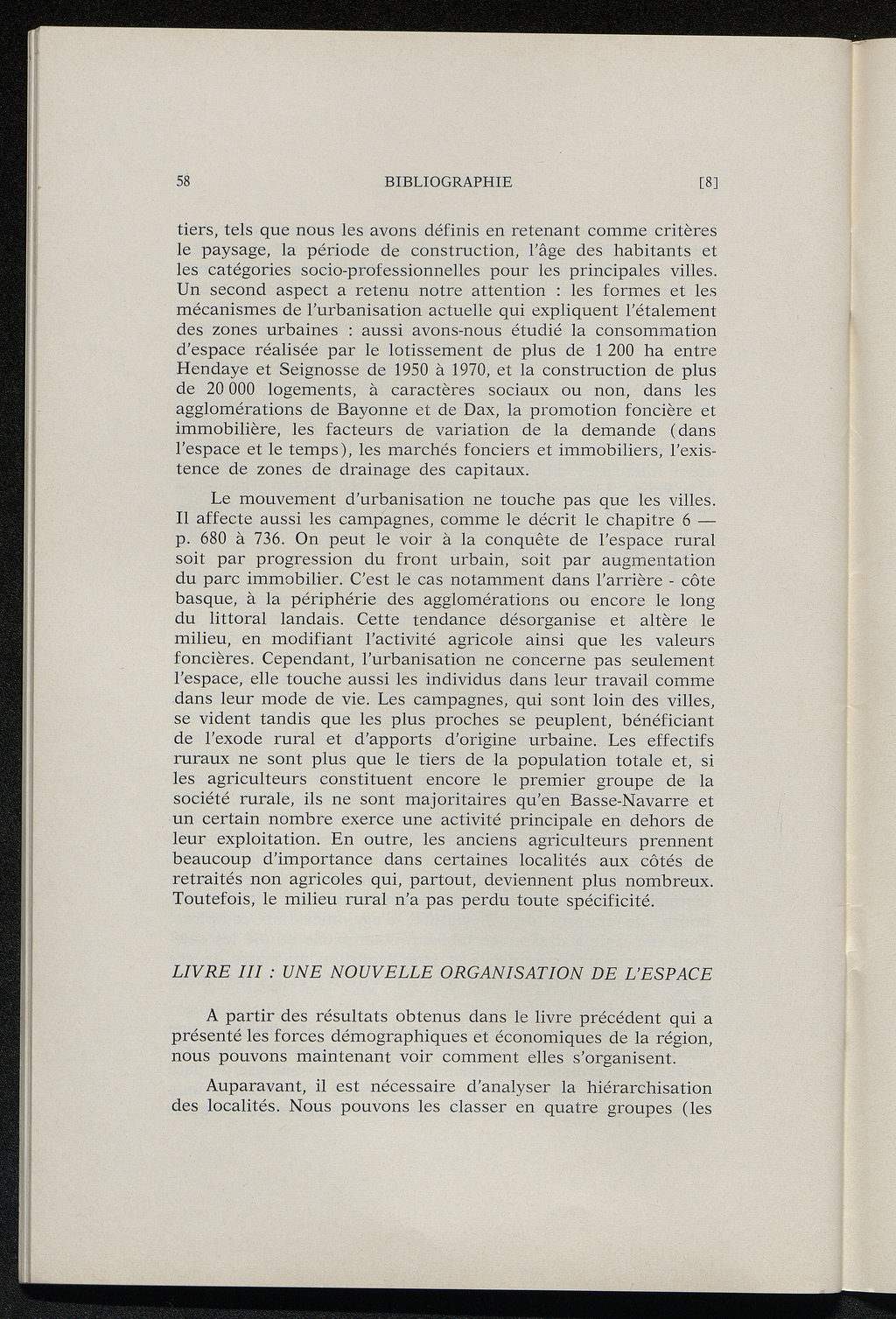 58 BIBLIOGRAPHIE [8]

tiers, tels que nous les avons définis en retenant comme critères le paysage, la période de construction, l'âge des habitants et les catégories socio-professionnelles pour les principales villes. Un second aspect a retenu notre attention : les formes et les mécanismes de l'urbanisation actuelle qui expliquent l'étalement des zones urbaines : aussi avons-nous étudié la consommation d'espace réalisée par le lotissement de plus de 1 200 ha entre Hendaye et Seignosse de 1950 à 1970, et la construction de plus de 20 000 logements, à caractères sociaux ou non, dans les agglomérations de Bayonne et de Dax, la promotion foncière et immobilière, les facteurs de variation de la demande (dans l'espace et le temps), les marchés fonciers et immobiliers, l'existence de zones de drainage des capitaux.

Le mouvement d'urbanisation ne touche pas que les villes. Il affecte aussi les campagnes, comme le décrit le chapitre 6 — p. 680 à 736. On peut le voir à la conquête de l'espace rural soit par progression du front urbain, soit par augmentation du parc immobilier. C'est le cas notamment dans l'arrière - côte basque, à la périphérie des agglomérations ou encore le long du littoral landais. Cette tendance désorganise et altère le milieu, en modifiant l'activité agricole ainsi que les valeurs foncières. Cependant, l'urbanisation ne concerne pas seulement l'espace, elle touche aussi les individus dans leur travail comme dans leur mode de vie. Les campagnes, qui sont loin des villes, se vident tandis que les plus proches se peuplent, bénéficiant de l'exode rural et d'apports d'origine urbaine. Les effectifs ruraux ne sont plus que le tiers de la population totale et, si les agriculteurs constituent encore le premier groupe de la société rurale, ils ne sont majoritaires qu'en Basse-Navarre et un certain nombre exerce une activité principale en dehors de leur exploitation. En outre, les anciens agriculteurs prennent beaucoup d'importance dans certaines localités aux côtés de retraités non agricoles qui, partout, deviennent plus nombreux. Toutefois, le milieu rural n'a pas perdu toute spécificité.

LIVRE III : UNE NOUVELLE ORGANISATION DE L'ESPACE

A partir des résultats obtenus dans le livre précédent qui a présenté les forces démographiques et économiques de la région, nous pouvons maintenant voir comment elles s'organisent.

Auparavant, il est nécessaire d'analyser la hiérarchisation des localités. Nous pouvons les classer en quatre groupes (les